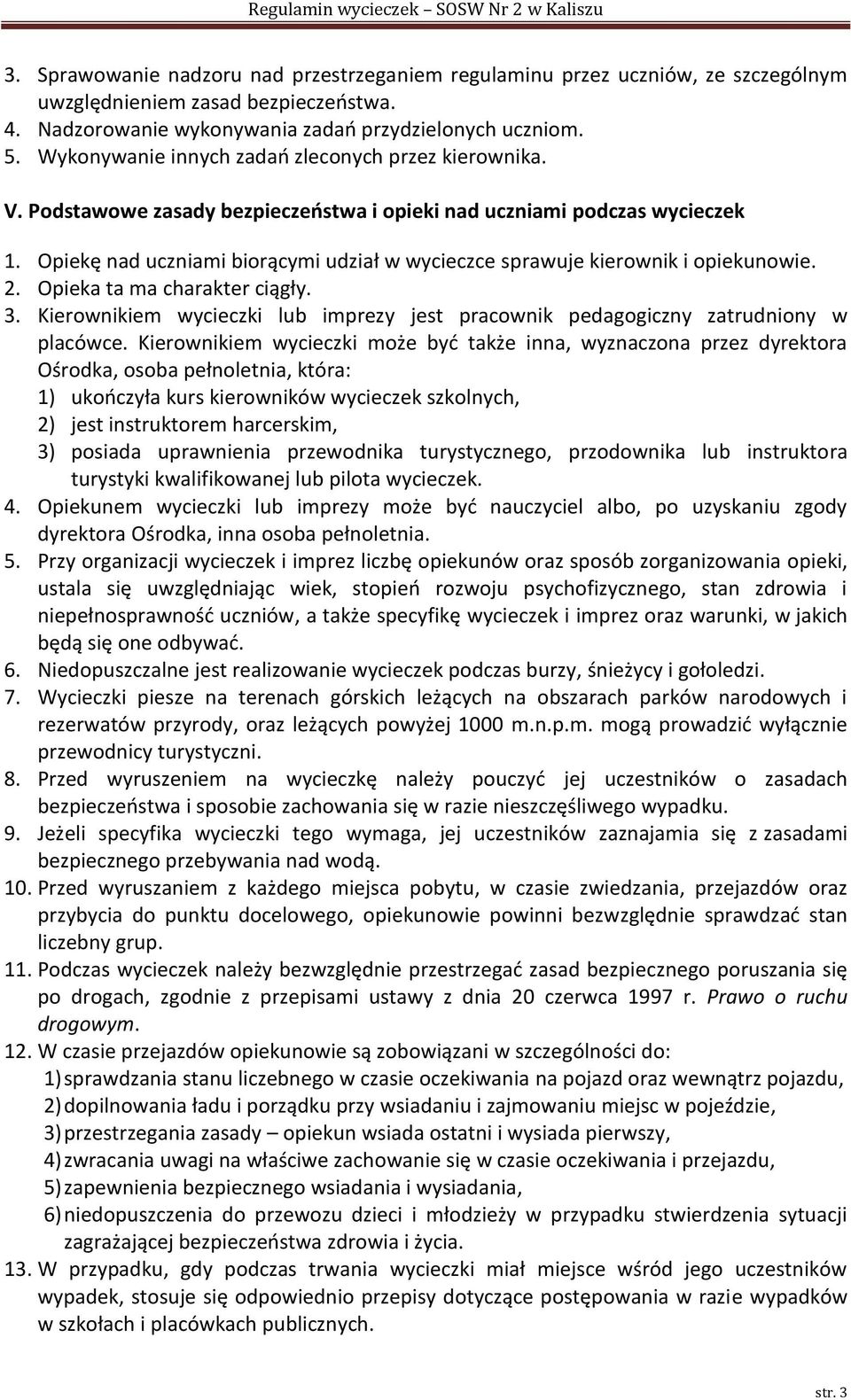 Regulamin wycieczek – SOSW Nr 2 w Kaliszu

3. Sprawowanie nadzoru nad przestrzeganiem regulaminu przez uczniów, ze szczególnym uwzględnieniem zasad bezpieczeństwa.
4. Nadzorowanie wykonywania zadań przydzielonych uczniom.
5. Wykonywanie innych zadań zleconych przez kierownika.

V. Podstawowe zasady bezpieczeństwa i opieki nad uczniami podczas wycieczek

1. Opiekę nad uczniami biorącymi udział w wycieczce sprawuje kierownik i opiekunowie.
2. Opieka ta ma charakter ciągły.
3. Kierownikiem wycieczki lub imprezy jest pracownik pedagogiczny zatrudniony w placówce. Kierownikiem wycieczki może być także inna, wyznaczona przez dyrektora Ośrodka, osoba pełnoletnia, która:
1) ukończyła kurs kierowników wycieczek szkolnych,
2) jest instruktorem harcerskim,
3) posiada uprawnienia przewodnika turystycznego, przodownika lub instruktora turystyki kwalifikowanej lub pilota wycieczek.
4. Opiekunem wycieczki lub imprezy może być nauczyciel albo, po uzyskaniu zgody dyrektora Ośrodka, inna osoba pełnoletnia.
5. Przy organizacji wycieczek i imprez liczbę opiekunów oraz sposób zorganizowania opieki, ustala się uwzględniając wiek, stopień rozwoju psychofizycznego, stan zdrowia i niepełnosprawność uczniów, a także specyfikę wycieczek i imprez oraz warunki, w jakich będą się one odbywać.
6. Niedopuszczalne jest realizowanie wycieczek podczas burzy, śnieżycy i gołoledzi.
7. Wycieczki piesze na terenach górskich leżących na obszarach parków narodowych i rezerwatów przyrody, oraz leżących powyżej 1000 m.n.p.m. mogą prowadzić wyłącznie przewodnicy turystyczni.
8. Przed wyruszeniem na wycieczkę należy pouczyć jej uczestników o zasadach bezpieczeństwa i sposobie zachowania się w razie nieszczęśliwego wypadku.
9. Jeżeli specyfika wycieczki tego wymaga, jej uczestników zaznajamia się z zasadami bezpiecznego przebywania nad wodą.
10. Przed wyruszaniem z każdego miejsca pobytu, w czasie zwiedzania, przejazdów oraz przybycia do punktu docelowego, opiekunowie powinni bezwzględnie sprawdzać stan liczebny grup.
11. Podczas wycieczek należy bezwzględnie przestrzegać zasad bezpiecznego poruszania się po drogach, zgodnie z przepisami ustawy z dnia 20 czerwca 1997 r. Prawo o ruchu drogowym.
12. W czasie przejazdów opiekunowie są zobowiązani w szczególności do:
1) sprawdzania stanu liczebnego w czasie oczekiwania na pojazd oraz wewnątrz pojazdu,
2) dopilnowania ładu i porządku przy wsiadaniu i zajmowaniu miejsc w pojeździe,
3) przestrzegania zasady – opiekun wsiada ostatni i wysiada pierwszy,
4) zwracania uwagi na właściwe zachowanie się w czasie oczekiwania i przejazdu,
5) zapewnienia bezpiecznego wsiadania i wysiadania,
6) niedopuszczenia do przewozu dzieci i młodzieży w przypadku stwierdzenia sytuacji zagrażającej bezpieczeństwa zdrowia i życia.
13. W przypadku, gdy podczas trwania wycieczki miał miejsce wśród jego uczestników wypadek, stosuje się odpowiednio przepisy dotyczące postępowania w razie wypadków w szkołach i placówkach publicznych.

str. 3